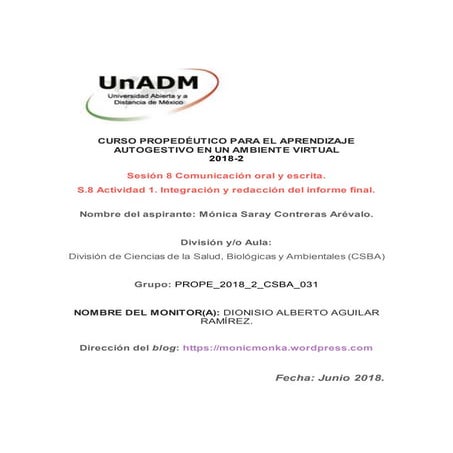 UnADM
Universidad Abierta y a Distancia de México

CURSO PROPEDÉUTICO PARA EL APRENDIZAJE AUTOGESTIVO EN UN AMBIENTE VIRTUAL
2018-2

Sesión 8 Comunicación oral y escrita.

S.8 Actividad 1. Integración y redacción del informe final.

Nombre del aspirante: Mónica Saray Contreras Arévalo.

División y/o Aula:
División de Ciencias de la Salud, Biológicas y Ambientales (CSBA)

Grupo: PROPE_2018_2_CSBA_031

NOMBRE DEL MONITOR(A): DIONISIO ALBERTO AGUILAR RAMÍREZ.

Dirección del blog: https://monicmonka.wordpress.com

Fecha: Junio 2018.